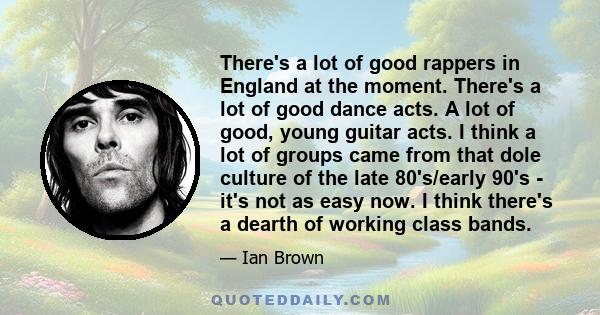 There's a lot of good rappers in England at the moment. There's a lot of good dance acts. A lot of good, young guitar acts. I think a lot of groups came from that dole culture of the late 80's/early 90's - it's not as easy now. I think there's a dearth of working class bands.

— Ian Brown

QUOTEDDAILY.COM